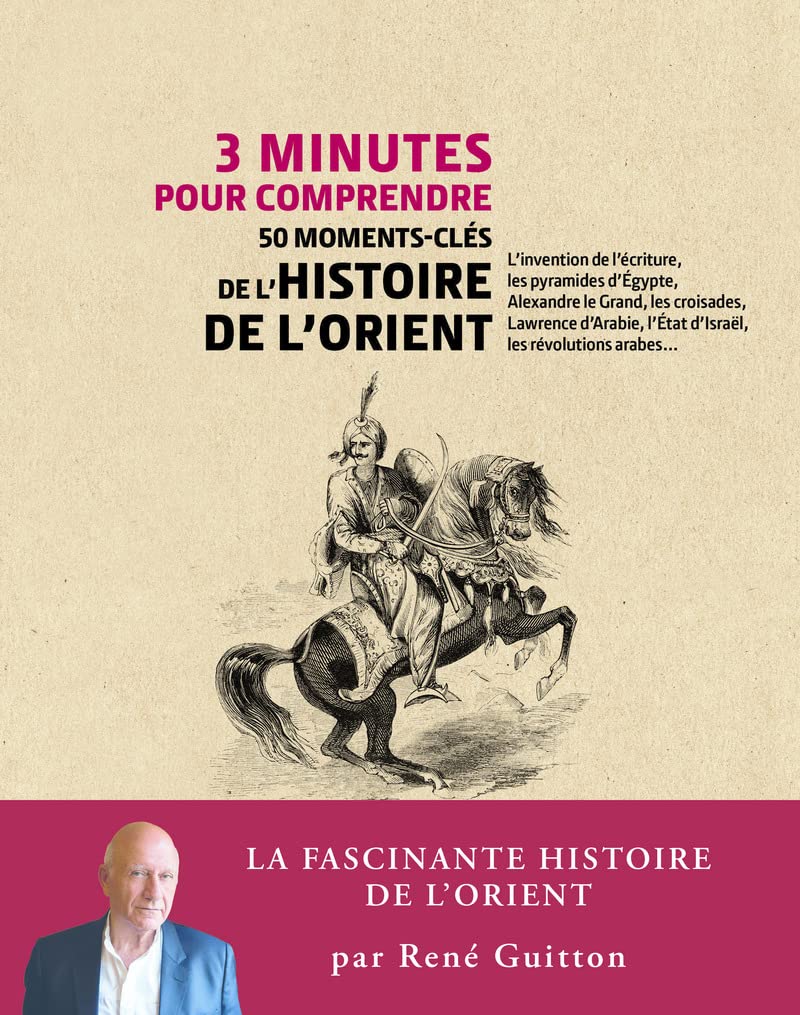 3 MINUTES
POUR COMPRENDRE
50 MOMENTS-CLÉS
DE L'HISTOIRE
DE L'ORIENT

L'invention de l'écriture, les pyramides d'Égypte, Alexandre le Grand, les croisades, Lawrence d'Arabie, l'État d'Israël, les révolutions arabes...

LA FASCINANTE HISTOIRE
DE L'ORIENT

par René Guitton